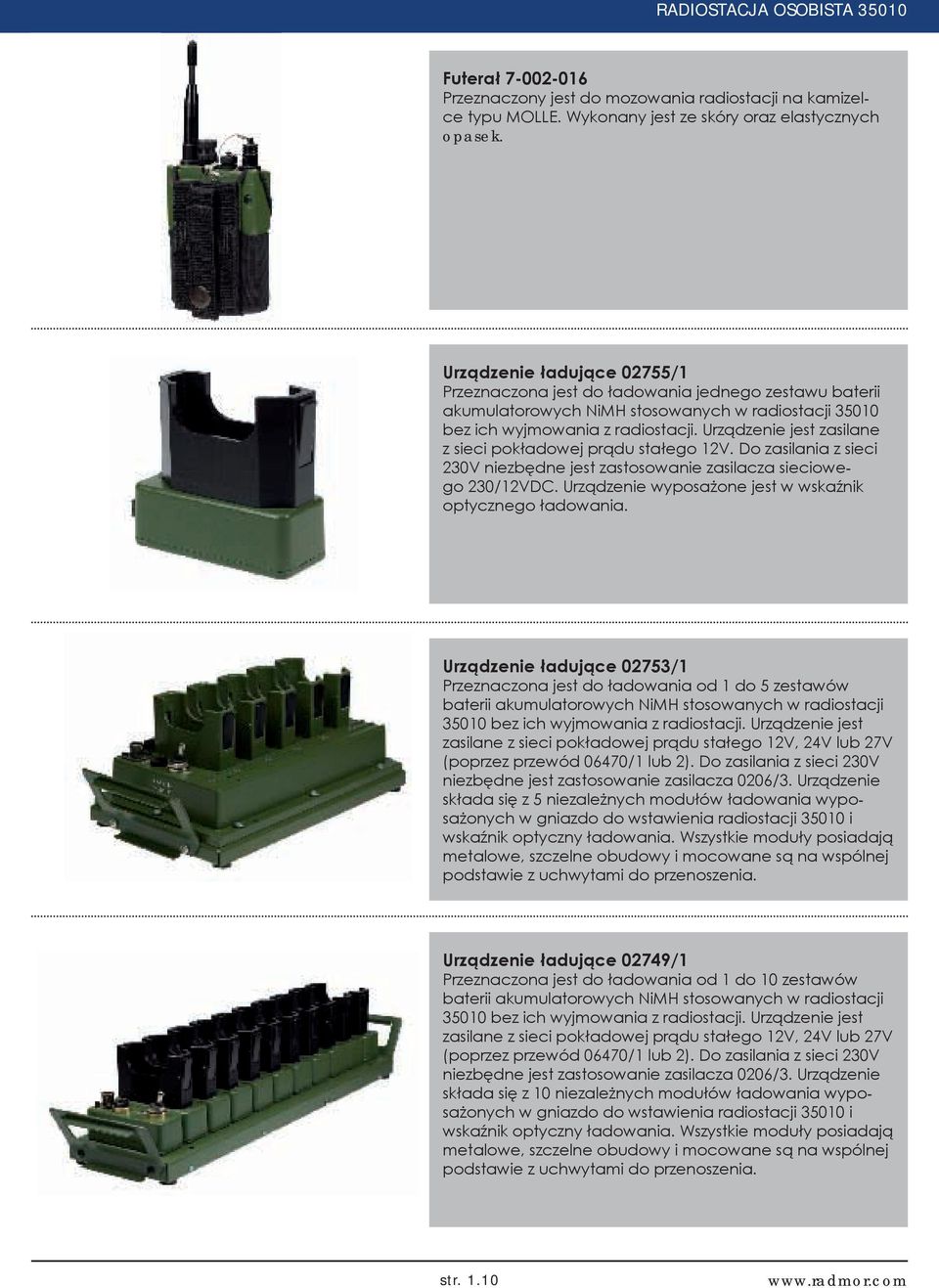 RADIOSTACJA OSOBISTA 35010

**Futerał 7-002-016**
Przeznaczony jest do mozowania radiostacji na kamizelce typu MOLLE. Wykonany jest ze skóry oraz elastycznych opasek.

**Urządzenie ładujące 02755/1**
Przeznaczona jest do ładowania jednego zestawu baterii akumulatorowych NiMH stosowanych w radiostacji 35010 bez ich wyjmowania z radiostacji. Urządzenie jest zasilane z sieci pokładowej prądu stałego 12V. Do zasilania z sieci 230V niezbędne jest zastosowanie zasilacza sieciowego 230/12VDC. Urządzenie wyposażone jest w wskaźnik optycznego ładowania.

**Urządzenie ładujące 02753/1**
Przeznaczona jest do ładowania od 1 do 5 zestawów baterii akumulatorowych NiMH stosowanych w radiostacji 35010 bez ich wyjmowania z radiostacji. Urządzenie jest zasilane z sieci pokładowej prądu stałego 12V, 24V lub 27V (poprzez przewód 06470/1 lub 2). Do zasilania z sieci 230V niezbędne jest zastosowanie zasilacza 0206/3. Urządzenie składa się z 5 niezależnych modułów ładowania wyposażonych w gniazdo do wstawienia radiostacji 35010 i wskaźnik optyczny ładowania. Wszystkie moduły posiadają metalowe, szczelne obudowy i mocowane są na wspólnej podstawie z uchwytami do przenoszenia.

**Urządzenie ładujące 02749/1**
Przeznaczona jest do ładowania od 1 do 10 zestawów baterii akumulatorowych NiMH stosowanych w radiostacji 35010 bez ich wyjmowania z radiostacji. Urządzenie jest zasilane z sieci pokładowej prądu stałego 12V, 24V lub 27V (poprzez przewód 06470/1 lub 2). Do zasilania z sieci 230V niezbędne jest zastosowanie zasilacza 0206/3. Urządzenie składa się z 10 niezależnych modułów ładowania wyposażonych w gniazdo do wstawienia radiostacji 35010 i wskaźnik optyczny ładowania. Wszystkie moduły posiadają metalowe, szczelne obudowy i mocowane są na wspólnej podstawie z uchwytami do przenoszenia.

str. 1.10 www.radmor.com